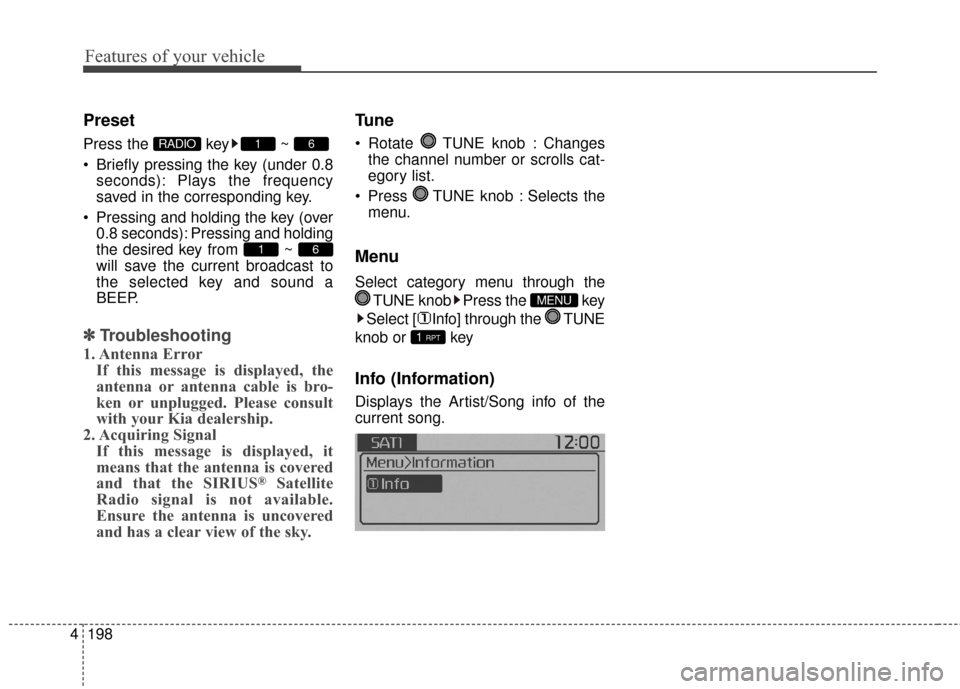 Features of your vehicle

Preset

Press the RADIO key ▶ 1 ~ 6

• Briefly pressing the key (under 0.8 seconds): Plays the frequency saved in the corresponding key.

• Pressing and holding the key (over 0.8 seconds): Pressing and holding the desired key from 1 ~ 6 will save the current broadcast to the selected key and sound a BEEP.

✽ Troubleshooting

1. Antenna Error
If this message is displayed, the antenna or antenna cable is broken or unplugged. Please consult with your Kia dealership.

2. Acquiring Signal
If this message is displayed, it means that the antenna is covered and that the SIRIUS® Satellite Radio signal is not available. Ensure the antenna is uncovered and has a clear view of the sky.

Tune

• Rotate TUNE knob : Changes the channel number or scrolls category list.

• Press TUNE knob : Selects the menu.

Menu

Select category menu through the TUNE knob ▶ Press the MENU key ▶ Select [① Info] through the TUNE knob or 1 RPT key

Info (Information)

Displays the Artist/Song info of the current song.

SAT 12:00

Menu>Information

① Info

4 198

carmanualsonline.info